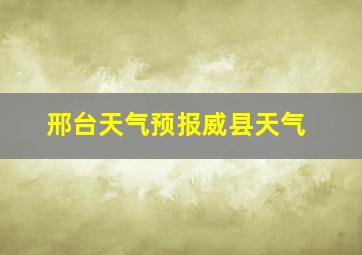 邢台天气预报威县天气